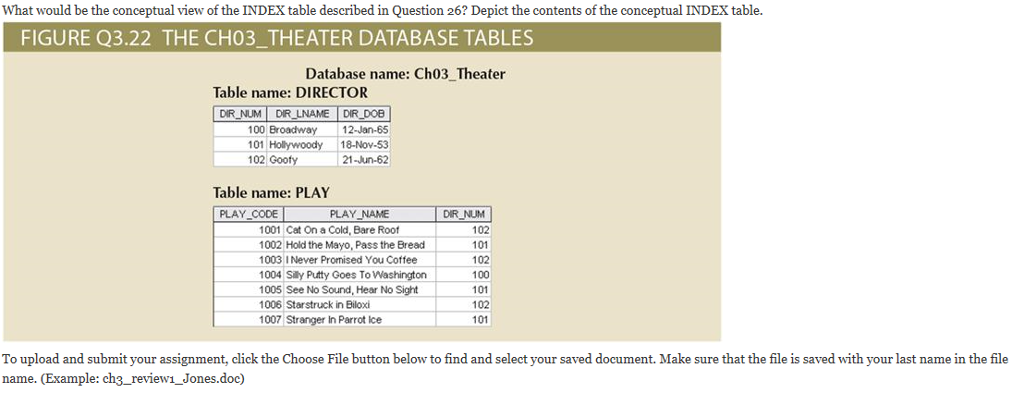 What would be the conceptual view of the INDEX table described in Question 26? Depict the contents of the conceptual INDEX table.

FIGURE Q3.22 THE CH03_THEATER DATABASE TABLES

Database name: Ch03_Theater

Table name: DIRECTOR

| DIR_NUM | DIR_LNAME | DIR_DOB |
|---|---|---|
| 100 | Broadway | 12-Jan-65 |
| 101 | Hollywoody | 18-Nov-53 |
| 102 | Goofy | 21-Jun-62 |

Table name: PLAY

| PLAY_CODE | PLAY_NAME | DIR_NUM |
|---|---|---|
| 1001 | Cat On a Cold, Bare Roof | 102 |
| 1002 | Hold the Mayo, Pass the Bread | 101 |
| 1003 | I Never Promised You Coffee | 102 |
| 1004 | Silly Putty Goes To Washington | 100 |
| 1005 | See No Sound, Hear No Sight | 101 |
| 1006 | Starstruck in Biloxi | 102 |
| 1007 | Stranger In Parrot Ice | 101 |

To upload and submit your assignment, click the Choose File button below to find and select your saved document. Make sure that the file is saved with your last name in the file name. (Example: ch3_review1_Jones.doc)